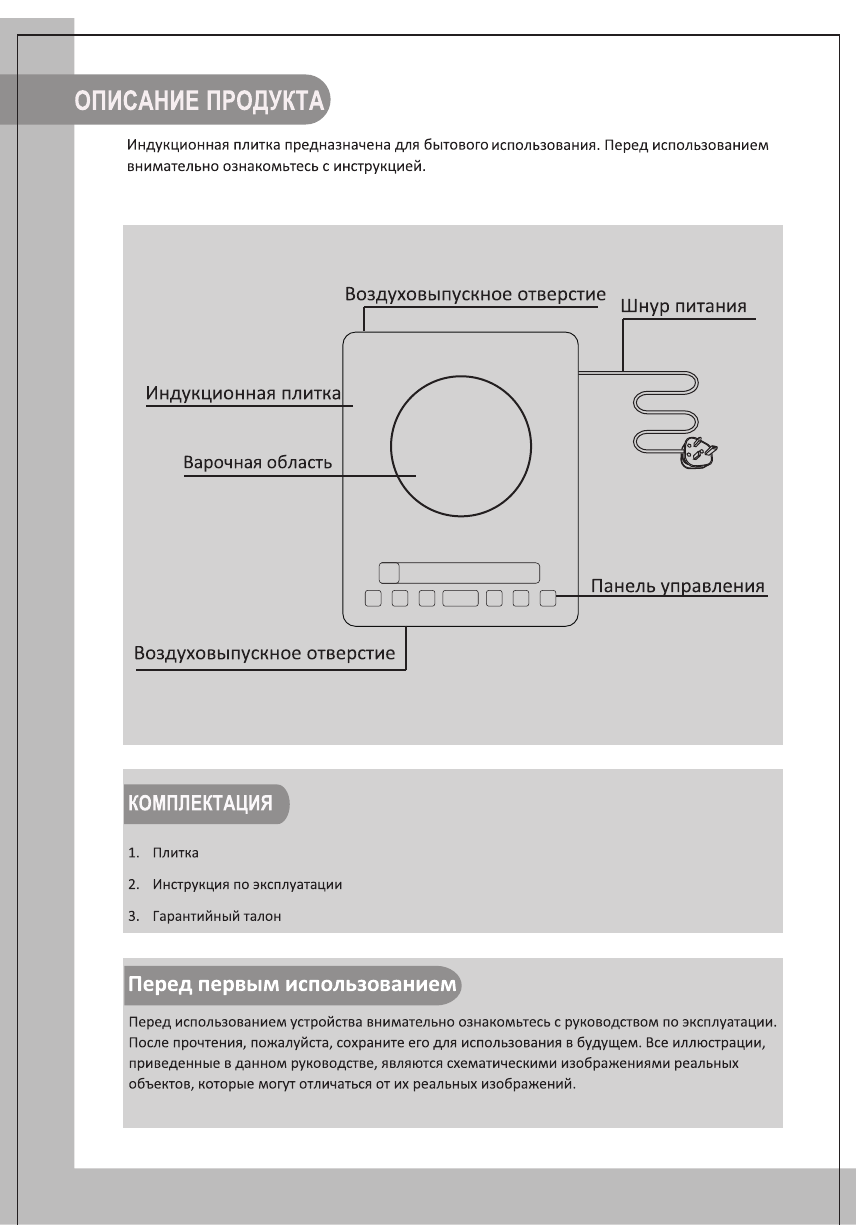 ОПИСАНИЕ ПРОДУКТА

Индукционная плитка предназначена для бытового использования. Перед использованием внимательно ознакомьтесь с инструкцией.

Воздуховыпускное отверстие

Шнур питания

Индукционная плитка

Варочная область

Панель управления

Воздуховыпускное отверстие

КОМПЛЕКТАЦИЯ

1. Плитка
2. Инструкция по эксплуатации
3. Гарантийный талон

Перед первым использованием

Перед использованием устройства внимательно ознакомьтесь с руководством по эксплуатации. После прочтения, пожалуйста, сохраните его для использования в будущем. Все иллюстрации, приведенные в данном руководстве, являются схематическими изображениями реальных объектов, которые могут отличаться от их реальных изображений.